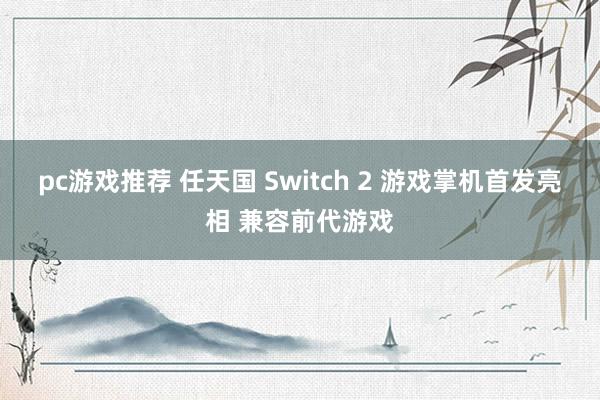 pc游戏推荐 任天国 Switch 2 游戏掌机首发亮相 兼容前代游戏